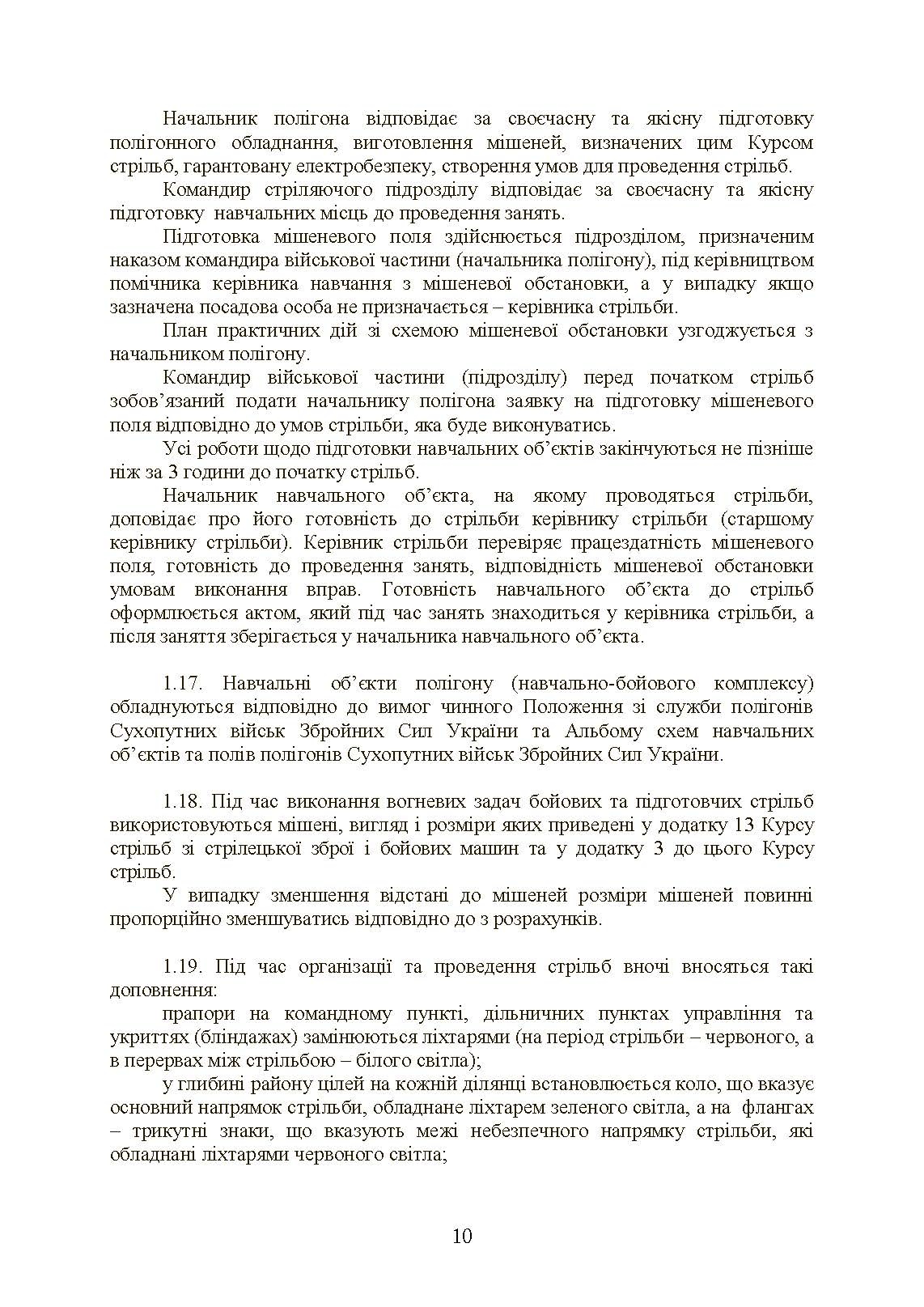 Начальник полігона відповідає за своєчасну та якісну підготовку полігонного обладнання, виготовлення мішеней, визначених цим Курсом стрільб, гарантовану електробезпеку, створення умов для проведення стрільб.

Командир стріляючого підрозділу відповідає за своєчасну та якісну підготовку навчальних місць до проведення занять.

Підготовка мішеневого поля здійснюється підрозділом, призначеним наказом командира військової частини (начальника полігону), під керівництвом помічника керівника навчання з мішеневої обстановки, а у випадку якщо зазначена посадова особа не призначається – керівника стрільби.

План практичних дій зі схемою мішеневої обстановки узгоджується з начальником полігону.

Командир військової частини (підрозділу) перед початком стрільб зобов’язаний подати начальнику полігона заявку на підготовку мішеневого поля відповідно до умов стрільби, яка буде виконуватись.

Усі роботи щодо підготовки навчальних об’єктів закінчуються не пізніше ніж за 3 години до початку стрільб.

Начальник навчального об’єкта, на якому проводяться стрільби, доповідає про його готовність до стрільби керівнику стрільби (старшому керівнику стрільби). Керівник стрільби перевіряє працездатність мішеневого поля, готовність до проведення занять, відповідність мішеневої обстановки умовам виконання вправ. Готовність навчального об’єкта до стрільб оформлюється актом, який під час занять знаходиться у керівника стрільби, а після заняття зберігається у начальника навчального об’єкта.

1.17. Навчальні об’єкти полігону (навчально-бойового комплексу) обладнуються відповідно до вимог чинного Положення зі служби полігонів Сухопутних військ Збройних Сил України та Альбому схем навчальних об’єктів та полів полігонів Сухопутних військ Збройних Сил України.

1.18. Під час виконання вогневих задач бойових та підготовчих стрільб використовуються мішені, вигляд і розміри яких приведені у додатку 13 Курсу стрільб зі стрілецької зброї і бойових машин та у додатку 3 до цього Курсу стрільб.

У випадку зменшення відстані до мішеней розміри мішеней повинні пропорційно зменшуватись відповідно до з розрахунків.

1.19. Під час організації та проведення стрільб вночі вносяться такі доповнення:

прапори на командному пункті, дільничних пунктах управління та укриттях (бліндажах) замінюються ліхтарями (на період стрільби – червоного, а в перервах між стрільбою – білого світла);

у глибині району цілей на кожній ділянці встановлюється коло, що вказує основний напрямок стрільби, обладнане ліхтарем зеленого світла, а на флангах – трикутні знаки, що вказують межі небезпечного напрямку стрільби, які обладнані ліхтарями червоного світла;

10